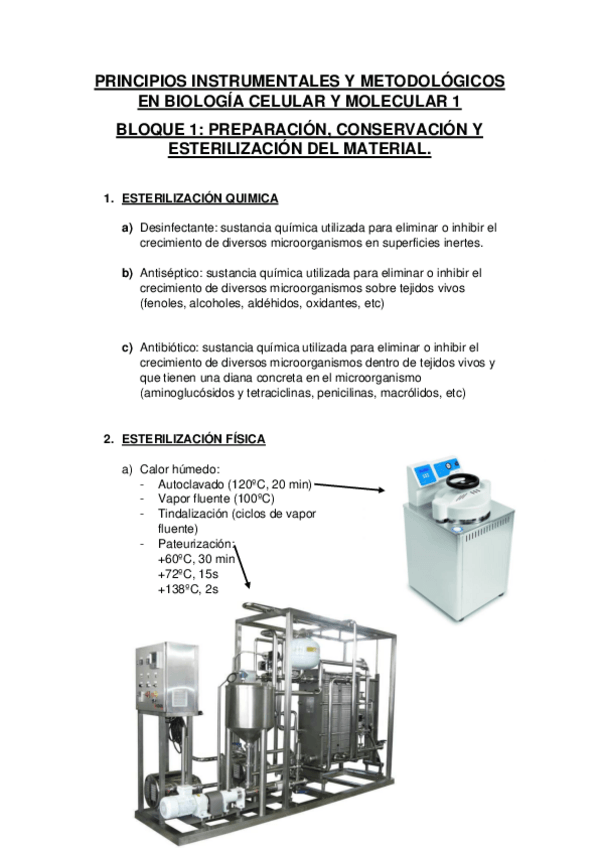 PRINCIPIOS INSTRUMENTALES Y METODOLÓGICOS EN BIOLOGÍA CELULAR Y MOLECULAR 1

BLOQUE 1: PREPARACIÓN, CONSERVACIÓN Y ESTERILIZACIÓN DEL MATERIAL.

1. ESTERILIZACIÓN QUIMICA

a) Desinfectante: sustancia química utilizada para eliminar o inhibir el crecimiento de diversos microorganismos en superficies inertes.

b) Antiséptico: sustancia química utilizada para eliminar o inhibir el crecimiento de diversos microorganismos sobre tejidos vivos (fenoles, alcoholes, aldéhidos, oxidantes, etc)

c) Antibiótico: sustancia química utilizada para eliminar o inhibir el crecimiento de diversos microorganismos dentro de tejidos vivos y que tienen una diana concreta en el microorganismo (aminoglucósidos y tetraciclinas, penicilinas, macrólidos, etc)

2. ESTERILIZACIÓN FÍSICA

a) Calor húmedo:
- Autoclavado (120ºC, 20 min)
- Vapor fluente (100ºC)
- Tindalización (ciclos de vapor fluente)
- Pateurización:
+60ºC, 30 min
+72ºC, 15s
+138ºC, 2s